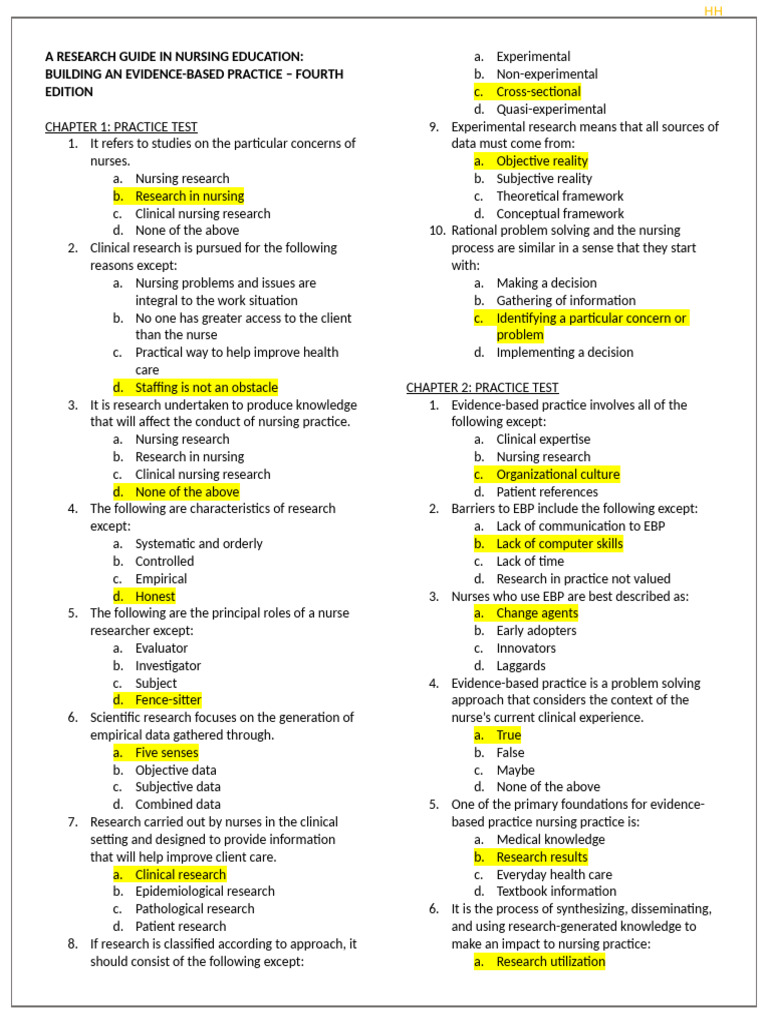 HH

A RESEARCH GUIDE IN NURSING EDUCATION: BUILDING AN EVIDENCE-BASED PRACTICE – FOURTH EDITION

CHAPTER 1: PRACTICE TEST
1. It refers to studies on the particular concerns of nurses.
a. Nursing research
b. Research in nursing
c. Clinical nursing research
d. None of the above
2. Clinical research is pursued for the following reasons except:
a. Nursing problems and issues are integral to the work situation
b. No one has greater access to the client than the nurse
c. Practical way to help improve health care
d. Staffing is not an obstacle
3. It is research undertaken to produce knowledge that will affect the conduct of nursing practice.
a. Nursing research
b. Research in nursing
c. Clinical nursing research
d. None of the above
4. The following are characteristics of research except:
a. Systematic and orderly
b. Controlled
c. Empirical
d. Honest
5. The following are the principal roles of a nurse researcher except:
a. Evaluator
b. Investigator
c. Subject
d. Fence-sitter
6. Scientific research focuses on the generation of empirical data gathered through.
a. Five senses
b. Objective data
c. Subjective data
d. Combined data
7. Research carried out by nurses in the clinical setting and designed to provide information that will help improve client care.
a. Clinical research
b. Epidemiological research
c. Pathological research
d. Patient research
8. If research is classified according to approach, it should consist of the following except:
a. Experimental
b. Non-experimental
c. Cross-sectional
d. Quasi-experimental
9. Experimental research means that all sources of data must come from:
a. Objective reality
b. Subjective reality
c. Theoretical framework
d. Conceptual framework
10. Rational problem solving and the nursing process are similar in a sense that they start with:
a. Making a decision
b. Gathering of information
c. Identifying a particular concern or problem
d. Implementing a decision

CHAPTER 2: PRACTICE TEST
1. Evidence-based practice involves all of the following except:
a. Clinical expertise
b. Nursing research
c. Organizational culture
d. Patient references
2. Barriers to EBP include the following except:
a. Lack of communication to EBP
b. Lack of computer skills
c. Lack of time
d. Research in practice not valued
3. Nurses who use EBP are best described as:
a. Change agents
b. Early adopters
c. Innovators
d. Laggards
4. Evidence-based practice is a problem solving approach that considers the context of the nurse's current clinical experience.
a. True
b. False
c. Maybe
d. None of the above
5. One of the primary foundations for evidence-based practice nursing practice is:
a. Medical knowledge
b. Research results
c. Everyday health care
d. Textbook information
6. It is the process of synthesizing, disseminating, and using research-generated knowledge to make an impact to nursing practice:
a. Research utilization